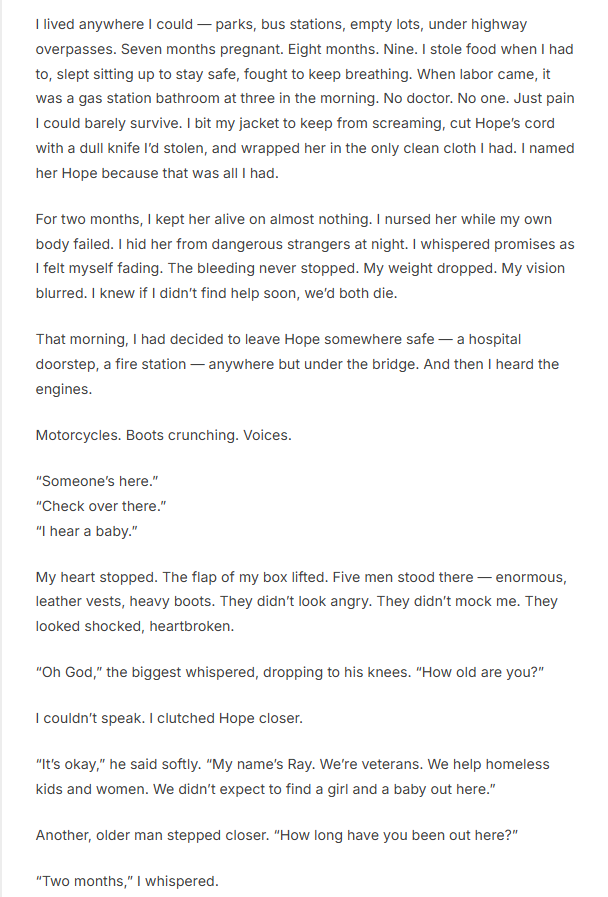 I lived anywhere I could — parks, bus stations, empty lots, under highway overpasses. Seven months pregnant. Eight months. Nine. I stole food when I had to, slept sitting up to stay safe, fought to keep breathing. When labor came, it was a gas station bathroom at three in the morning. No doctor. No one. Just pain I could barely survive. I bit my jacket to keep from screaming, cut Hope's cord with a dull knife I'd stolen, and wrapped her in the only clean cloth I had. I named her Hope because that was all I had.

For two months, I kept her alive on almost nothing. I nursed her while my own body failed. I hid her from dangerous strangers at night. I whispered promises as I felt myself fading. The bleeding never stopped. My weight dropped. My vision blurred. I knew if I didn't find help soon, we'd both die.

That morning, I had decided to leave Hope somewhere safe — a hospital doorstep, a fire station — anywhere but under the bridge. And then I heard the engines.

Motorcycles. Boots crunching. Voices.

"Someone's here."
"Check over there."
"I hear a baby."

My heart stopped. The flap of my box lifted. Five men stood there — enormous, leather vests, heavy boots. They didn't look angry. They didn't mock me. They looked shocked, heartbroken.

"Oh God," the biggest whispered, dropping to his knees. "How old are you?"

I couldn't speak. I clutched Hope closer.

"It's okay," he said softly. "My name's Ray. We're veterans. We help homeless kids and women. We didn't expect to find a girl and a baby out here."

Another, older man stepped closer. "How long have you been out here?"

"Two months," I whispered.